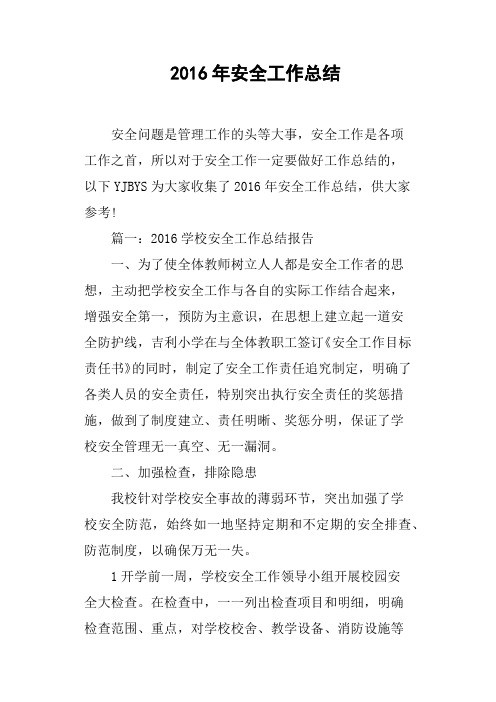 2016 年安全工作总结

安全问题是管理工作的头等大事，安全工作是各项工作之首，所以对于安全工作一定要做好工作总结的，以下 YJBYS 为大家收集了 2016 年安全工作总结，供大家参考!

篇一：2016 学校安全工作总结报告

一、为了使全体教师树立人人都是安全工作者的思想，主动把学校安全工作与各自的实际工作结合起来，增强安全第一，预防为主意识，在思想上建立起一道安全防护线，吉利小学在与全体教职工签订《安全工作目标责任书》的同时，制定了安全工作责任追究制定，明确了各类人员的安全责任，特别突出执行安全责任的奖惩措施，做到了制度建立、责任明晰、奖惩分明，保证了学校安全管理无一真空、无一漏洞。

二、加强检查，排除隐患

我校针对学校安全事故的薄弱环节，突出加强了学校安全防范，始终如一地坚持定期和不定期的安全排查、防范制度，以确保万无一失。

1 开学前一周，学校安全工作领导小组开展校园安全大检查。在检查中，一一列出检查项目和明细，明确检查范围、重点，对学校校舍、教学设备、消防设施等